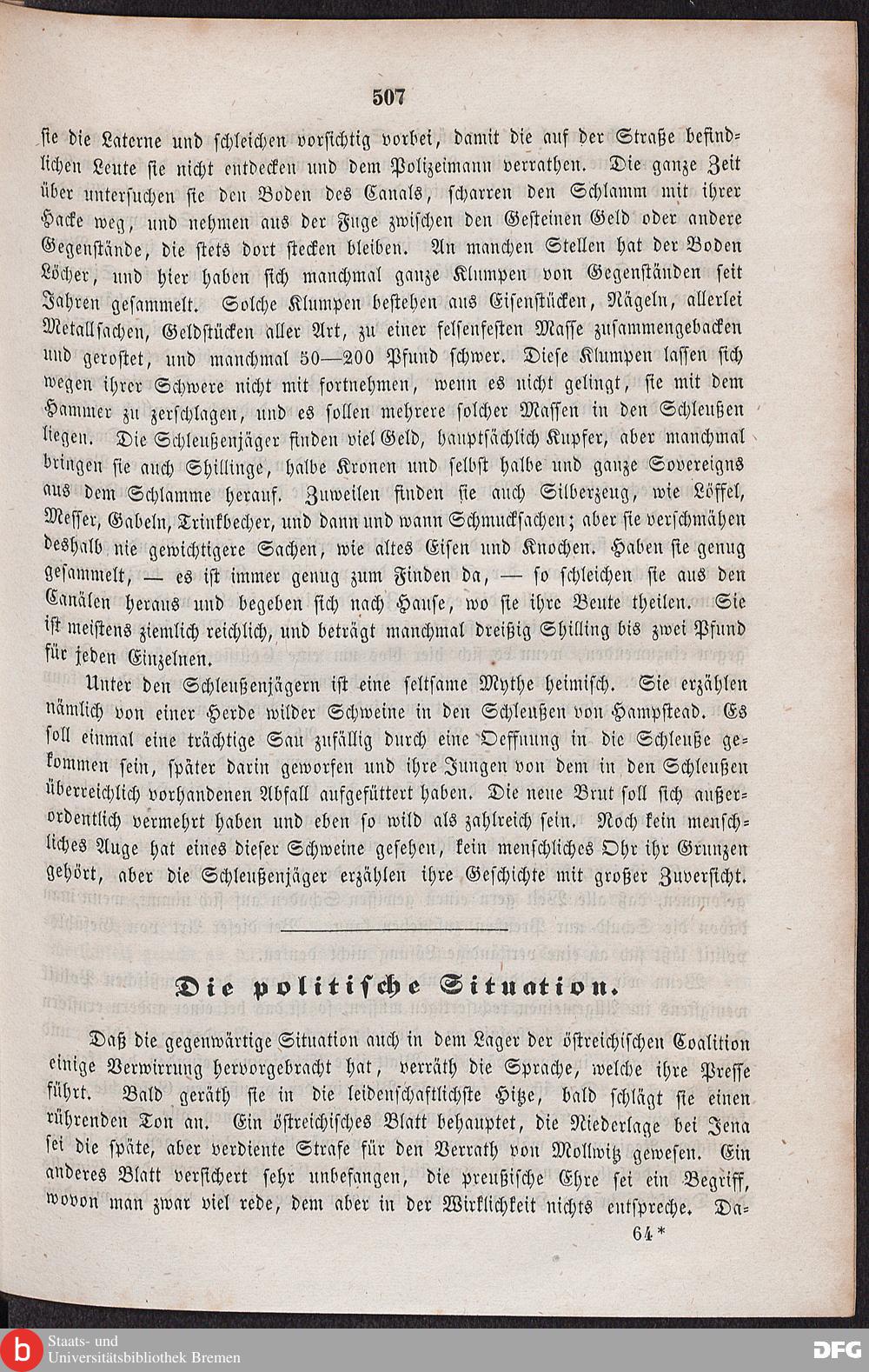 507

sie die Laterne und schleichen vorsichtig vorbei, damit die auf der Straße befindlichen Leute sie nicht entdecken und dem Polizeimann verrathen. Die ganze Zeit über untersuchen sie den Boden des Canals, scharren den Schlamm mit ihrer Hacke weg, und nehmen aus der Fuge zwischen den Gesteinen Geld oder andere Gegenstände, die stets dort stecken bleiben. An manchen Stellen hat der Boden Löcher, und hier haben sich manchmal ganze Klumpen von Gegenständen seit Jahren gesammelt. Solche Klumpen bestehen aus Eisenstücken, Nägeln, allerlei Metallsachen, Geldstücken aller Art, zu einer felsenfesten Masse zusammengebacken und gerostet, und manchmal 50—200 Pfund schwer. Diese Klumpen lassen sich wegen ihrer Schwere nicht mit fortnehmen, wenn es nicht gelingt, sie mit dem Hammer zu zerschlagen, und es sollen mehrere solcher Massen in den Schleußen liegen. Die Schleußenjäger finden viel Geld, hauptsächlich Kupfer, aber manchmal bringen sie auch Shillinge, halbe Kronen und selbst halbe und ganze Sovereigns aus dem Schlamme herauf. Zuweilen finden sie auch Silberzeug, wie Löffel, Messer, Gabeln, Trinkbecher, und dann und wann Schmucksachen; aber sie verschmähen deshalb nie gewichtigere Sachen, wie altes Eisen und Knochen. Haben sie genug gesammelt, — es ist immer genug zum Finden da, — so schleichen sie aus den Canälen heraus und begeben sich nach Hause, wo sie ihre Beute theilen. Sie ist meistens ziemlich reichlich, und beträgt manchmal dreißig Shilling bis zwei Pfund für jeden Einzelnen.

Unter den Schleußenjägern ist eine seltsame Mythe heimisch. Sie erzählen nämlich von einer Herde wilder Schweine in den Schleußen von Hampstead. Es soll einmal eine trächtige Sau zufällig durch eine Oeffnung in die Schleuße gekommen sein, später darin geworfen und ihre Jungen von dem in den Schleußen überreichlich vorhandenen Abfall aufgefüttert haben. Die neue Brut soll sich außerordentlich vermehrt haben und eben so wild als zahlreich sein. Noch kein menschliches Auge hat eines dieser Schweine gesehen, kein menschliches Ohr ihr Grunzen gehört, aber die Schleußenjäger erzählen ihre Geschichte mit großer Zuversicht.

Die politische Situation.

Daß die gegenwärtige Situation auch in dem Lager der östreichischen Coalition einige Verwirrung hervorgebracht hat, verräth die Sprache, welche ihre Presse führt. Bald geräth sie in die leidenschaftlichste Hitze, bald schlägt sie einen rührenden Ton an. Ein östreichisches Blatt behauptet, die Niederlage bei Jena sei die späte, aber verdiente Strafe für den Verrath von Mollwitz gewesen. Ein anderes Blatt versichert sehr unbefangen, die preußische Ehre sei ein Begriff, wovon man zwar viel rede, dem aber in der Wirklichkeit nichts entspreche. Da-

64*

Staats- und Universitätsbibliothek Bremen

DFG